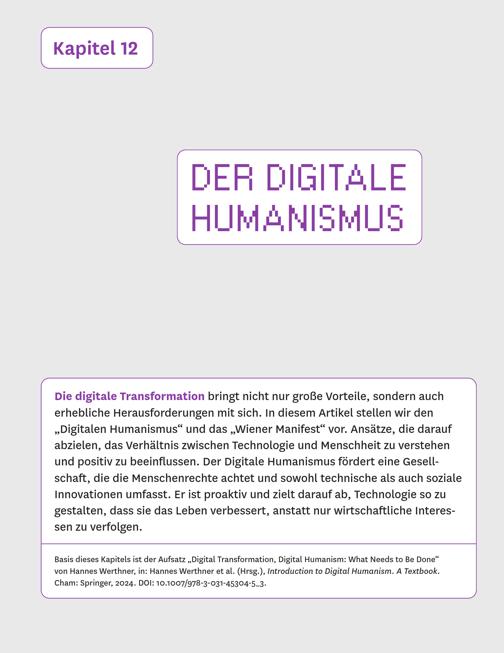 Kapitel 12

DER DIGITALE HUMANISMUS

Die digitale Transformation bringt nicht nur große Vorteile, sondern auch erhebliche Herausforderungen mit sich. In diesem Artikel stellen wir den „Digitalen Humanismus“ und das „Wiener Manifest“ vor. Ansätze, die darauf abzielen, das Verhältnis zwischen Technologie und Menschheit zu verstehen und positiv zu beeinflussen. Der Digitale Humanismus fördert eine Gesellschaft, die die Menschenrechte achtet und sowohl technische als auch soziale Innovationen umfasst. Er ist proaktiv und zielt darauf ab, Technologie so zu gestalten, dass sie das Leben verbessert, anstatt nur wirtschaftliche Interessen zu verfolgen.

Basis dieses Kapitels ist der Aufsatz „Digital Transformation, Digital Humanism: What Needs to Be Done“ von Hannes Werthner, in: Hannes Werthner et al. (Hrsg.), Introduction to Digital Humanism. A Textbook. Cham: Springer, 2024. DOI: 10.1007/978-3-031-45304-5_3.